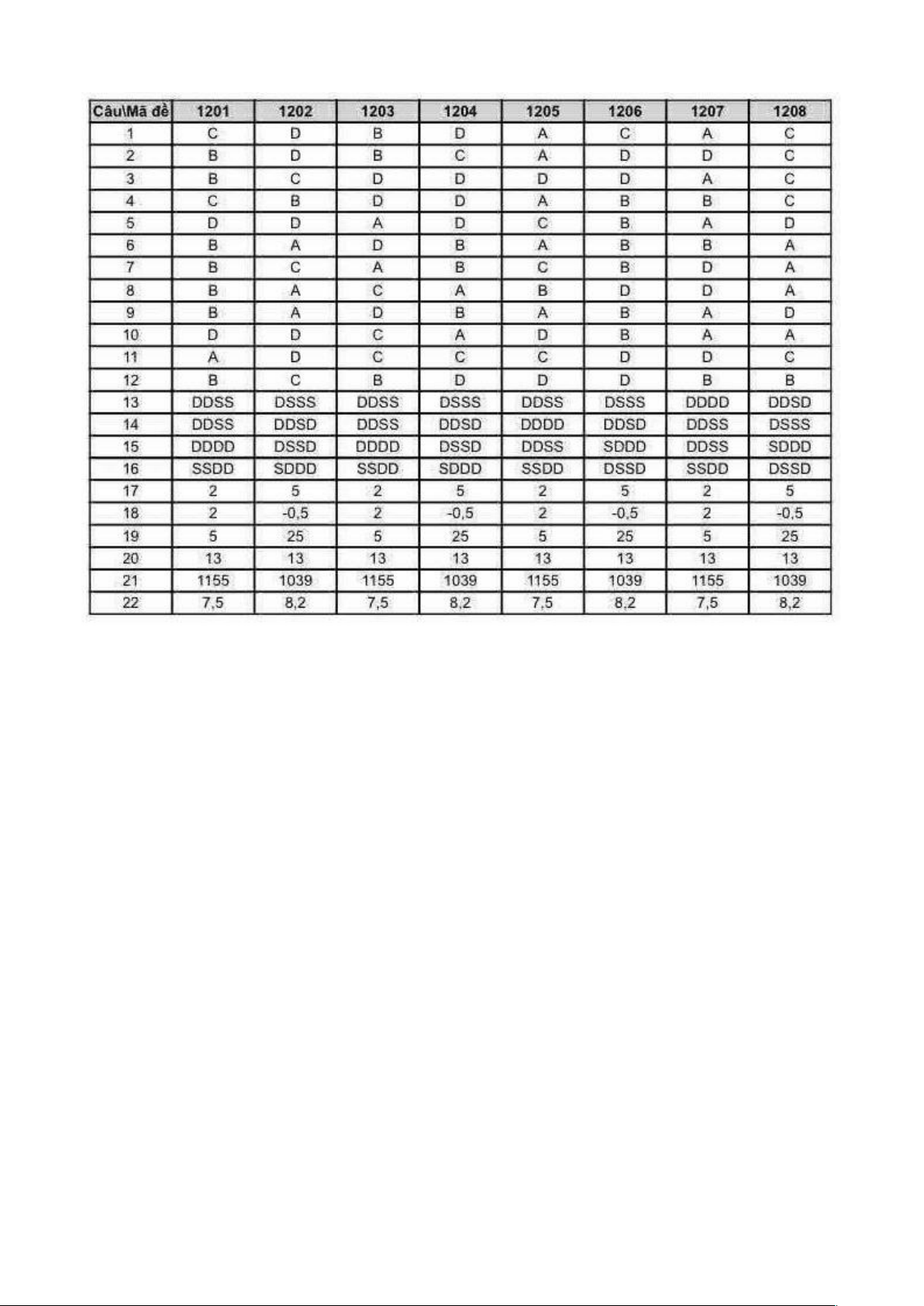 | Câu\Mã đề | 1201 | 1202 | 1203 | 1204 | 1205 | 1206 | 1207 | 1208 |
|---|---|---|---|---|---|---|---|---|
| 1 | C | D | B | D | A | C | A | C |
| 2 | B | D | B | C | A | D | D | C |
| 3 | B | C | D | D | D | D | A | C |
| 4 | C | B | D | D | A | B | B | C |
| 5 | D | D | A | D | C | B | A | D |
| 6 | B | A | D | B | A | B | B | A |
| 7 | B | C | A | B | C | B | D | A |
| 8 | B | A | C | A | B | D | D | A |
| 9 | B | A | D | B | A | B | A | D |
| 10 | D | D | C | A | D | B | A | A |
| 11 | A | D | C | C | C | D | D | C |
| 12 | B | C | B | D | D | D | B | B |
| 13 | DDSS | DSSS | DDSS | DSSS | DDSS | DSSS | DDDD | DDSD |
| 14 | DDSS | DDSD | DDSS | DDSD | DDDD | DDSD | DDSS | DSSS |
| 15 | DDDD | DSSD | DDDD | DSSD | DDSS | SDDD | DDSS | SDDD |
| 16 | SSDD | SDDD | SSDD | SDDD | SSDD | DSSD | SSDD | DSSD |
| 17 | 2 | 5 | 2 | 5 | 2 | 5 | 2 | 5 |
| 18 | 2 | -0,5 | 2 | -0,5 | 2 | -0,5 | 2 | -0,5 |
| 19 | 5 | 25 | 5 | 25 | 5 | 25 | 5 | 25 |
| 20 | 13 | 13 | 13 | 13 | 13 | 13 | 13 | 13 |
| 21 | 1155 | 1039 | 1155 | 1039 | 1155 | 1039 | 1155 | 1039 |
| 22 | 7,5 | 8,2 | 7,5 | 8,2 | 7,5 | 8,2 | 7,5 | 8,2 |